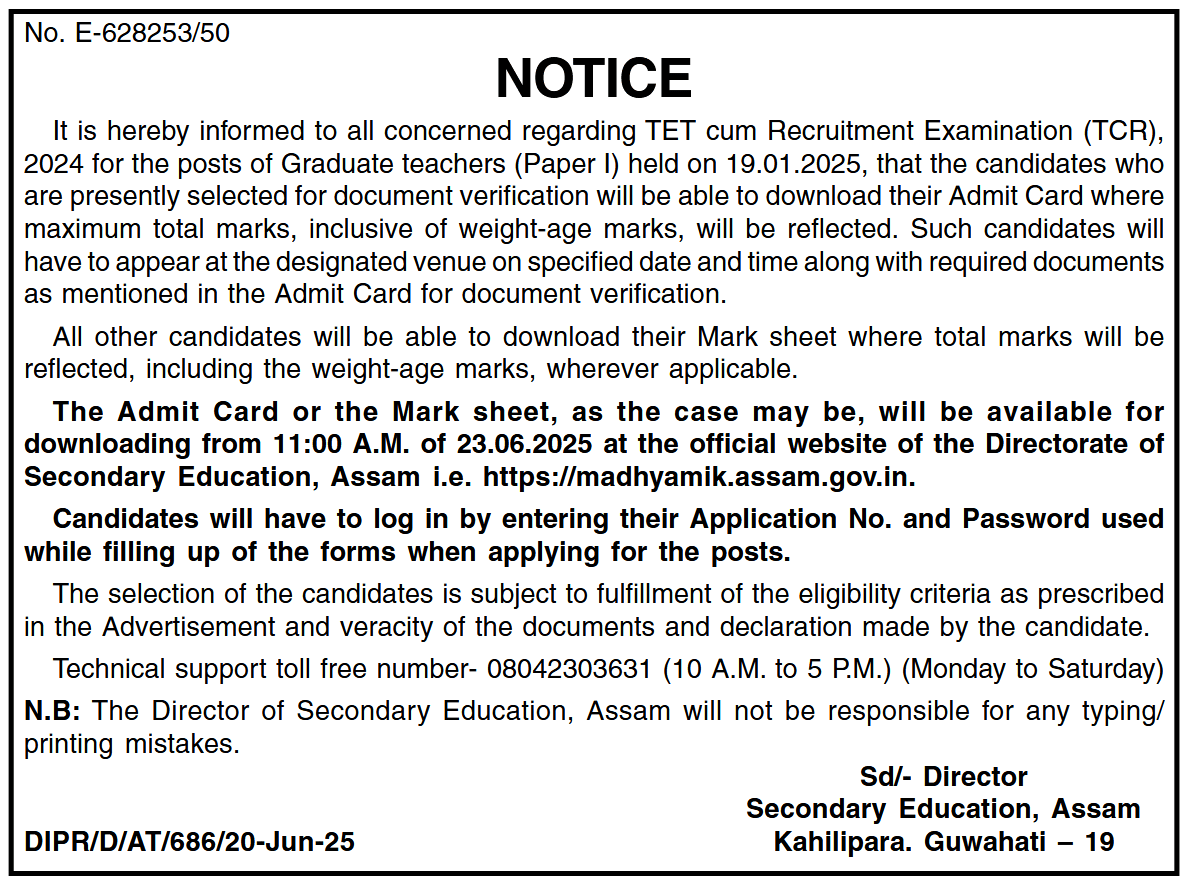 No. E-628253/50

NOTICE

It is hereby informed to all concerned regarding TET cum Recruitment Examination (TCR), 2024 for the posts of Graduate teachers (Paper I) held on 19.01.2025, that the candidates who are presently selected for document verification will be able to download their Admit Card where maximum total marks, inclusive of weight-age marks, will be reflected. Such candidates will have to appear at the designated venue on specified date and time along with required documents as mentioned in the Admit Card for document verification.

All other candidates will be able to download their Mark sheet where total marks will be reflected, including the weight-age marks, wherever applicable.

The Admit Card or the Mark sheet, as the case may be, will be available for downloading from 11:00 A.M. of 23.06.2025 at the official website of the Directorate of Secondary Education, Assam i.e. https://madhyamik.assam.gov.in.

Candidates will have to log in by entering their Application No. and Password used while filling up of the forms when applying for the posts.

The selection of the candidates is subject to fulfillment of the eligibility criteria as prescribed in the Advertisement and veracity of the documents and declaration made by the candidate.

Technical support toll free number- 08042303631 (10 A.M. to 5 P.M.) (Monday to Saturday)

N.B: The Director of Secondary Education, Assam will not be responsible for any typing/ printing mistakes.

Sd/- Director
Secondary Education, Assam
Kahilipara. Guwahati – 19

DIPR/D/AT/686/20-Jun-25